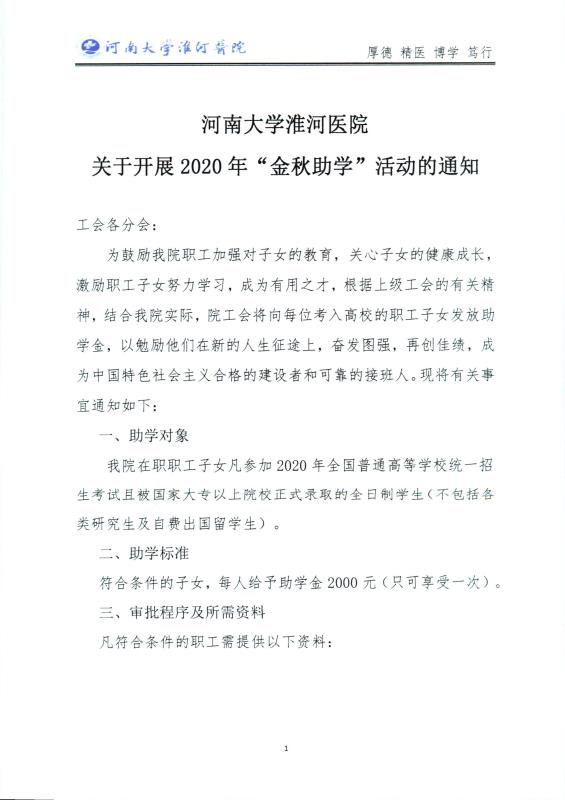 河南大学淮河医院

厚德 精医 博学 笃行

河南大学淮河医院
关于开展 2020 年“金秋助学”活动的通知

工会各分会：

为鼓励我院职工加强对子女的教育，关心子女的健康成长，激励职工子女努力学习，成为有用之才，根据上级工会的有关精神，结合我院实际，院工会将向每位考入高校的职工子女发放助学金，以勉励他们在新的人生征途上，奋发图强，再创佳绩，成为中国特色社会主义合格的建设者和可靠的接班人。现将有关事宜通知如下：

一、助学对象

我院在职职工子女凡参加 2020 年全国普通高等学校统一招生考试且被国家大专以上院校正式录取的全日制学生（不包括各类研究生及自费出国留学生）。

二、助学标准

符合条件的子女，每人给予助学金 2000 元（只可享受一次）。

三、审批程序及所需资料

凡符合条件的职工需提供以下资料：

1